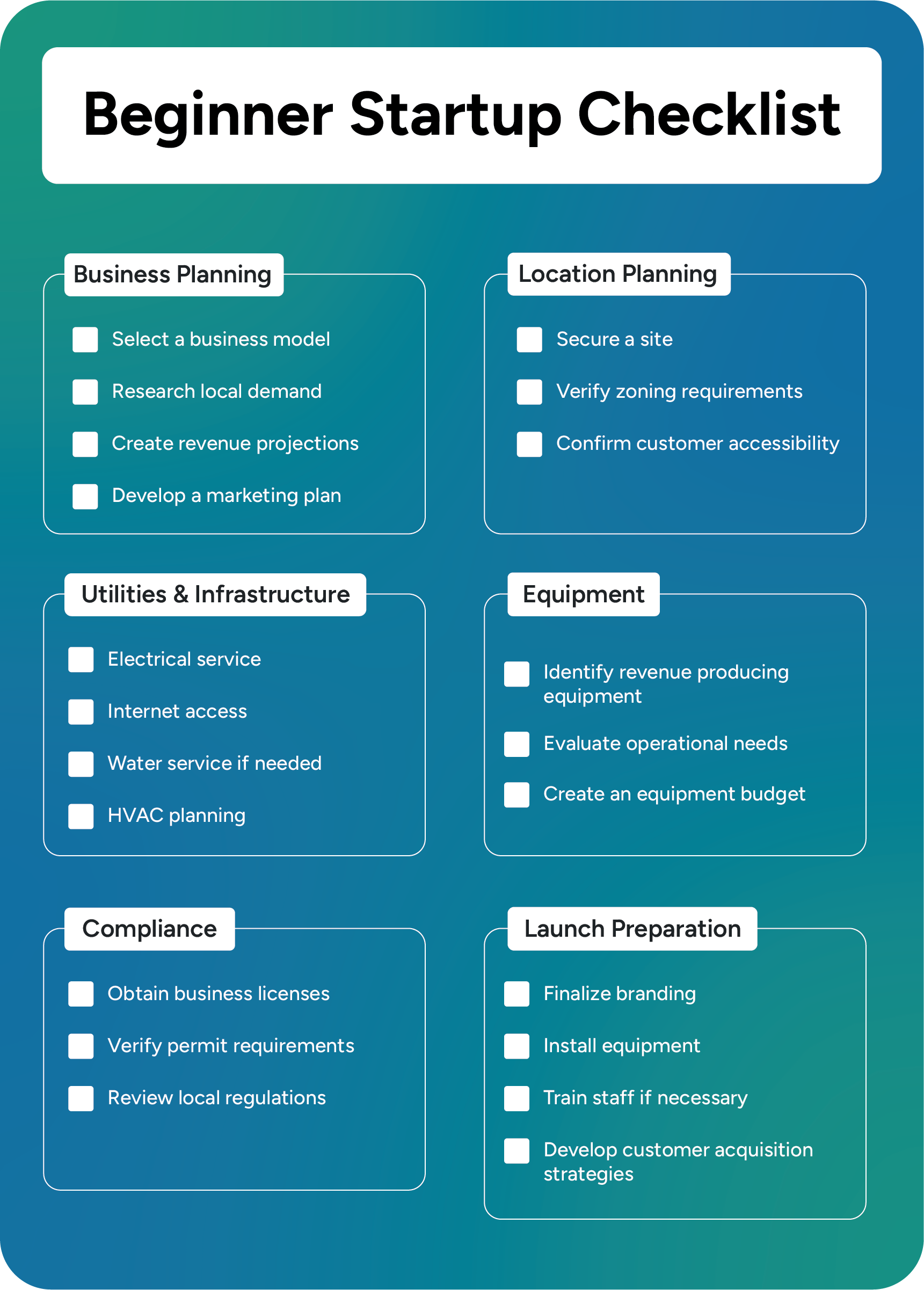 Beginner Startup Checklist

Business Planning

☐ Select a business model
☐ Research local demand
☐ Create revenue projections
☐ Develop a marketing plan

Location Planning

☐ Secure a site
☐ Verify zoning requirements
☐ Confirm customer accessibility

Utilities & Infrastructure

☐ Electrical service
☐ Internet access
☐ Water service if needed
☐ HVAC planning

Equipment

☐ Identify revenue producing equipment
☐ Evaluate operational needs
☐ Create an equipment budget

Compliance

☐ Obtain business licenses
☐ Verify permit requirements
☐ Review local regulations

Launch Preparation

☐ Finalize branding
☐ Install equipment
☐ Train staff if necessary
☐ Develop customer acquisition strategies